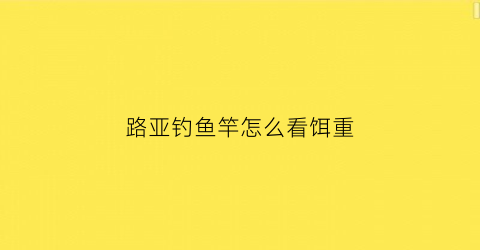 路亚钓鱼竿怎么看饵重